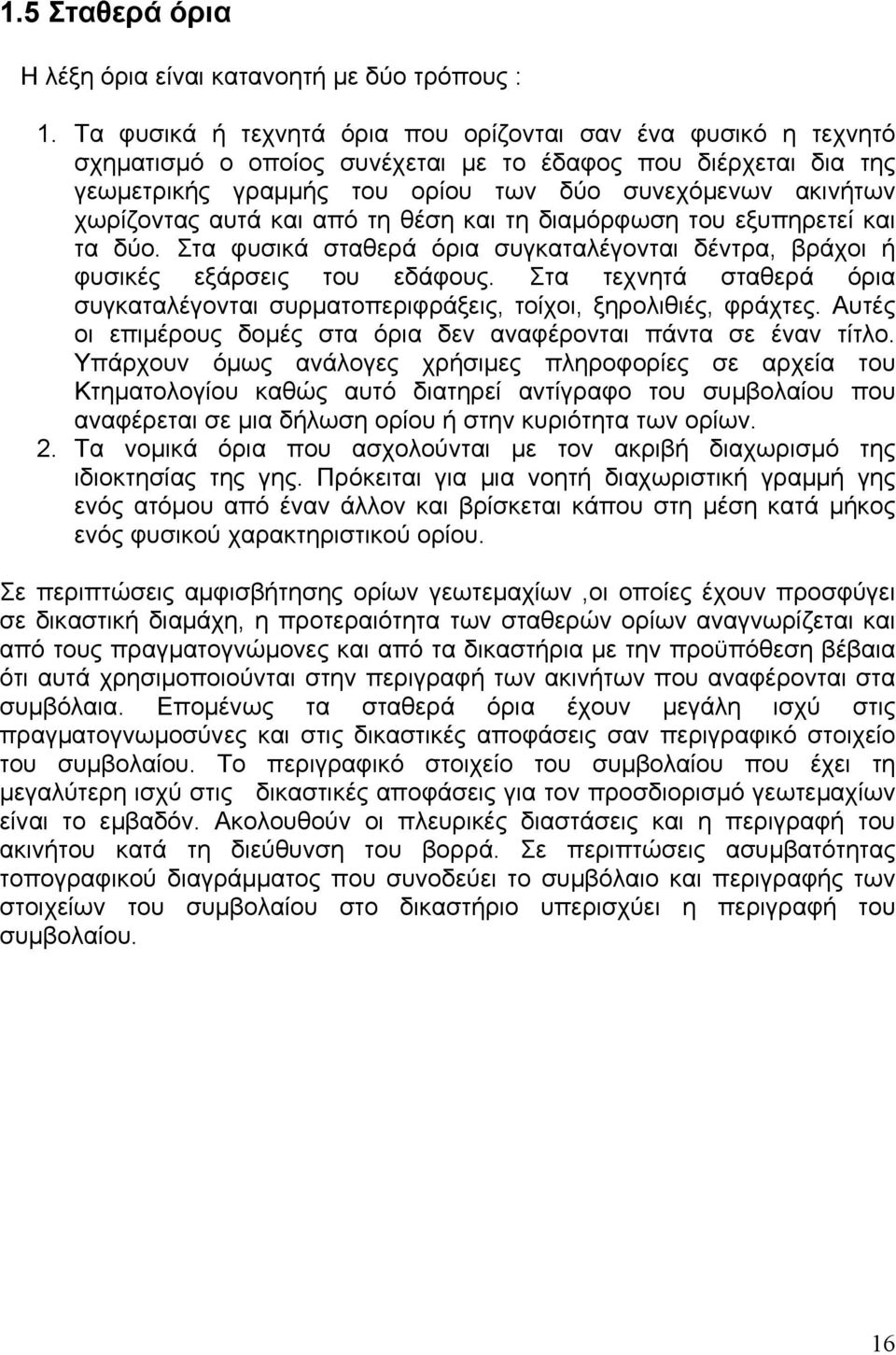 1.5 Σταθερά όρια

Η λέξη όρια είναι κατανοητή με δύο τρόπους :

1. Τα φυσικά ή τεχνητά όρια που ορίζονται σαν ένα φυσικό η τεχνητό σχηματισμό ο οποίος συνέχεται με το έδαφος που διέρχεται δια της γεωμετρικής γραμμής του ορίου των δύο συνεχόμενων ακινήτων χωρίζοντας αυτά και από τη θέση και τη διαμόρφωση του εξυπηρετεί και τα δύο. Στα φυσικά σταθερά όρια συγκαταλέγονται δέντρα, βράχοι ή φυσικές εξάρσεις του εδάφους. Στα τεχνητά σταθερά όρια συγκαταλέγονται συρματοπεριφράξεις, τοίχοι, ξηρολιθιές, φράχτες. Αυτές οι επιμέρους δομές στα όρια δεν αναφέρονται πάντα σε έναν τίτλο. Υπάρχουν όμως ανάλογες χρήσιμες πληροφορίες σε αρχεία του Κτηματολογίου καθώς αυτό διατηρεί αντίγραφο του συμβολαίου που αναφέρεται σε μια δήλωση ορίου ή στην κυριότητα των ορίων.
2. Τα νομικά όρια που ασχολούνται με τον ακριβή διαχωρισμό της ιδιοκτησίας της γης. Πρόκειται για μια νοητή διαχωριστική γραμμή γης ενός ατόμου από έναν άλλον και βρίσκεται κάπου στη μέση κατά μήκος ενός φυσικού χαρακτηριστικού ορίου.

Σε περιπτώσεις αμφισβήτησης ορίων γεωτεμαχίων ,οι οποίες έχουν προσφύγει σε δικαστική διαμάχη, η προτεραιότητα των σταθερών ορίων αναγνωρίζεται και από τους πραγματογνώμονες και από τα δικαστήρια με την προϋπόθεση βέβαια ότι αυτά χρησιμοποιούνται στην περιγραφή των ακινήτων που αναφέρονται στα συμβόλαια. Επομένως τα σταθερά όρια έχουν μεγάλη ισχύ στις πραγματογνωμοσύνες και στις δικαστικές αποφάσεις σαν περιγραφικό στοιχείο του συμβολαίου. Το περιγραφικό στοιχείο του συμβολαίου που έχει τη μεγαλύτερη ισχύ στις δικαστικές αποφάσεις για τον προσδιορισμό γεωτεμαχίων είναι το εμβαδόν. Ακολουθούν οι πλευρικές διαστάσεις και η περιγραφή του ακινήτου κατά τη διεύθυνση του βορρά. Σε περιπτώσεις ασυμβατότητας τοπογραφικού διαγράμματος που συνοδεύει το συμβόλαιο και περιγραφής των στοιχείων του συμβολαίου στο δικαστήριο υπερισχύει η περιγραφή του συμβολαίου.

16